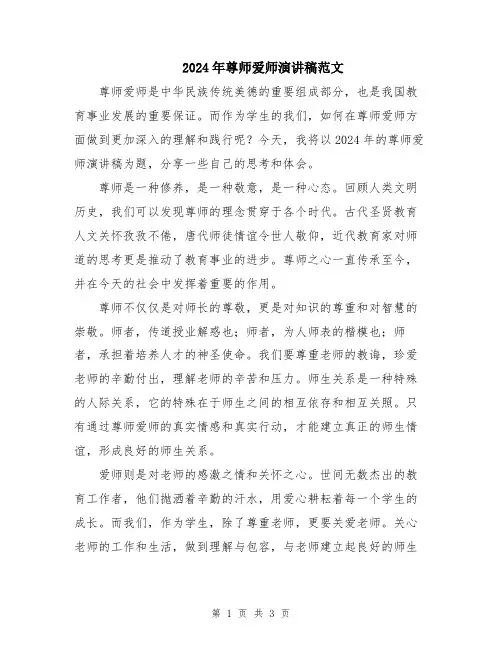 2024年尊师爱师演讲稿范文

尊师爱师是中华民族传统美德的重要组成部分，也是我国教育事业发展的重要保证。而作为学生的我们，如何在尊师爱师方面做到更加深入的理解和践行呢？今天，我将以2024年的尊师爱师演讲稿为题，分享一些自己的思考和体会。

尊师是一种修养，是一种敬意，是一种心态。回顾人类文明历史，我们可以发现尊师的理念贯穿于各个时代。古代圣贤教育人文关怀孜孜不倦，唐代师徒情谊令世人敬仰，近代教育家对师道的思考更是推动了教育事业的进步。尊师之心一直传承至今，并在今天的社会中发挥着重要的作用。

尊师不仅仅是对师长的尊敬，更是对知识的尊重和对智慧的崇敬。师者，传道授业解惑也；师者，为人师表的楷模也；师者，承担着培养人才的神圣使命。我们要尊重老师的教诲，珍爱老师的辛勤付出，理解老师的辛苦和压力。师生关系是一种特殊的人际关系，它的特殊在于师生之间的相互依存和相互关照。只有通过尊师爱师的真实情感和真实行动，才能建立真正的师生情谊，形成良好的师生关系。

爱师则是对老师的感激之情和关怀之心。世间无数杰出的教育工作者，他们抛洒着辛勤的汗水，用爱心耕耘着每一个学生的成长。而我们，作为学生，除了尊重老师，更要关爱老师。关心老师的工作和生活，做到理解与包容，与老师建立起良好的师生

第 1 页 共 3 页